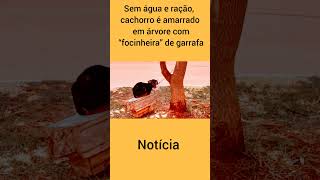 Sem água e ração, cachorro é amarrado em árvore com "focinheira" de garrafa

Notícia